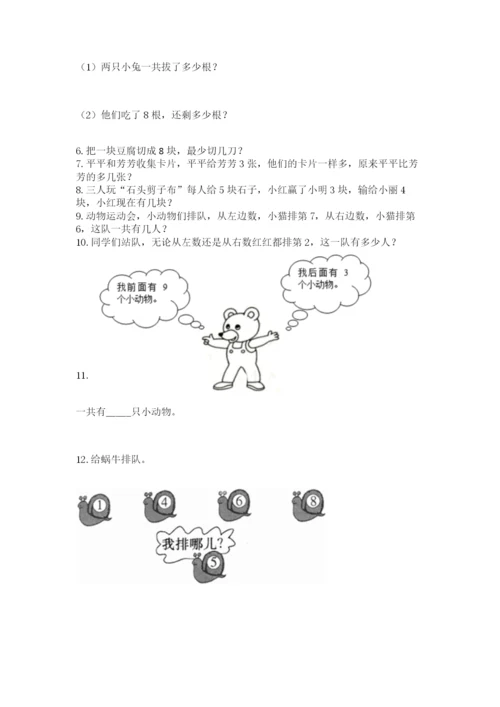 （1）两只小兔一共拔了多少根？

（2）他们吃了 8 根，还剩多少根？

6. 把一块豆腐切成 8 块，最少切几刀？
7. 平平和芳芳收集卡片，平平给芳芳 3 张，他们的卡片一样多，原来平平比芳芳的多几张？
8. 三人玩“石头剪子布”每人给 5 块石子，小红赢了小明 3 块，输给小丽 4 块，小红现在有几块？
9. 动物运动会，小动物们排队，从左边数，小猫排第 7，从右边数，小猫排第 6，这队一共有几人？
10. 同学们站队，无论从左数还是从右数红红都排第 2，这一队有多少人？

我前面有 9 个小动物。

我后面有 3 个小动物。

11.

一共有_____只小动物。

12. 给蜗牛排队。

1 4 6 8

我排哪儿？

5